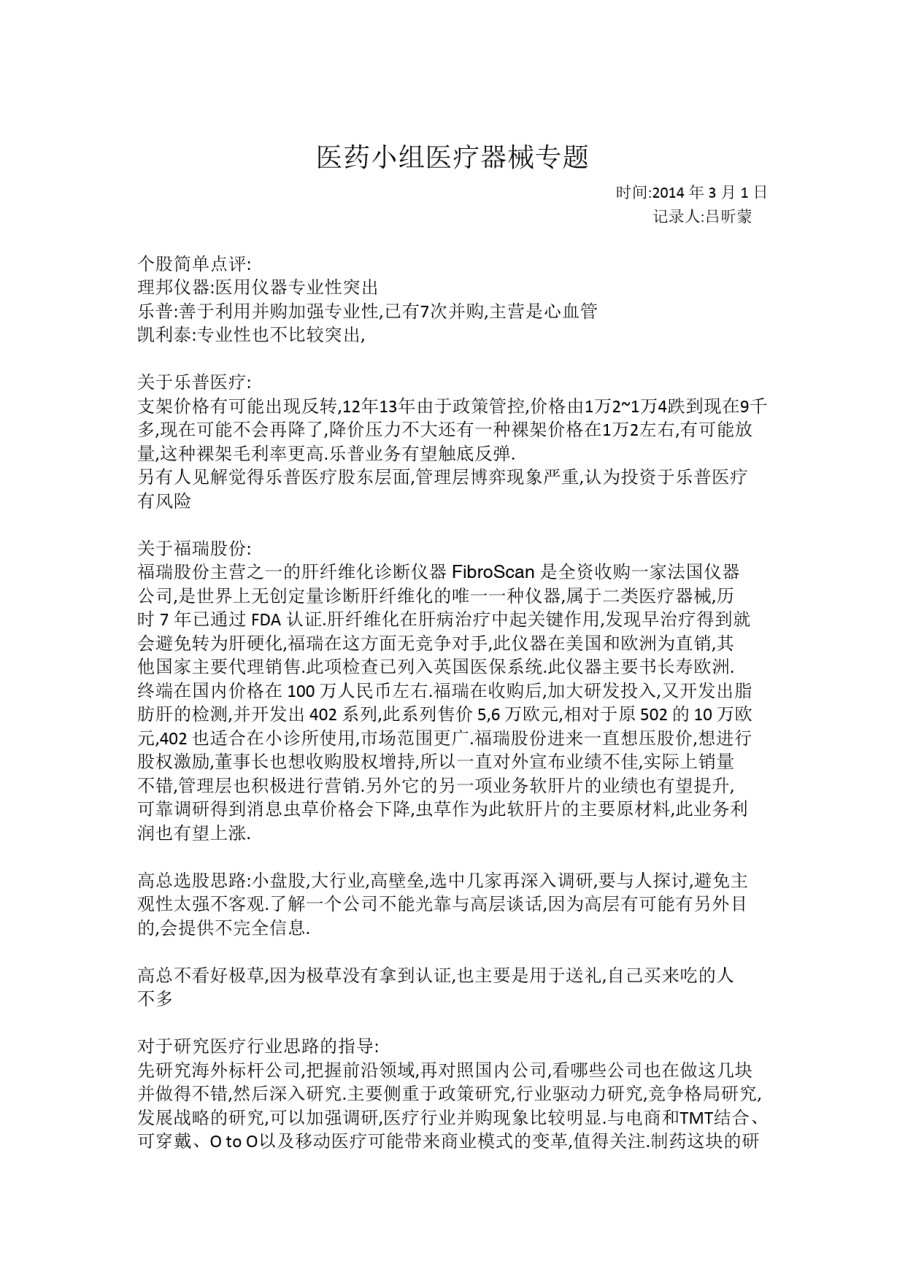 医药小组医疗器械专题

时间:2014 年 3 月 1 日
记录人:吕昕蒙

个股简单点评:
理邦仪器:医用仪器专业性突出
乐普:善于利用并购加强专业性,已有7次并购,主营是心血管
凯利泰:专业性也不比较突出,

关于乐普医疗:
支架价格有可能出现反转,12年13年由于政策管控,价格由1万2~1万4跌到现在9千多,现在可能不会再降了,降价压力不大还有一种裸架价格在1万2左右,有可能放量,这种裸架毛利率更高.乐普业务有望触底反弹.
另有人见解觉得乐普医疗股东层面,管理层博弈现象严重,认为投资于乐普医疗有风险

关于福瑞股份:
福瑞股份主营之一的肝纤维化诊断仪器 FibroScan 是全资收购一家法国仪器公司,是世界上无创定量诊断肝纤维化的唯一一种仪器,属于二类医疗器械,历时 7 年已通过 FDA 认证.肝纤维化在肝病治疗中起关键作用,发现早治疗得到就会避免转为肝硬化,福瑞在这方面无竞争对手,此仪器在美国和欧洲为直销,其他国家主要代理销售.此项检查已列入英国医保系统.此仪器主要书长寿欧洲.终端在国内价格在 100 万人民币左右.福瑞在收购后,加大研发投入,又开发出脂肪肝的检测,并开发出 402 系列,此系列售价 5,6 万欧元,相对于原 502 的 10 万欧元,402 也适合在小诊所使用,市场范围更广.福瑞股份进来一直想压股价,想进行股权激励,董事长也想收购股权增持,所以一直对外宣布业绩不佳,实际上销量不错,管理层也积极进行营销.另外它的另一项业务软肝片的业绩也有望提升,可靠调研得到消息虫草价格会下降,虫草作为此软肝片的主要原材料,此业务利润也有望上涨.

高总选股思路:小盘股,大行业,高壁垒,选中几家再深入调研,要与人探讨,避免主观性太强不客观.了解一个公司不能光靠与高层谈话,因为高层有可能有另外目的,会提供不完全信息.

高总不看好极草,因为极草没有拿到认证,也主要是用于送礼,自己买来吃的人不多

对于研究医疗行业思路的指导:
先研究海外标杆公司,把握前沿领域,再对照国内公司,看哪些公司也在做这几块并做得不错,然后深入研究.主要侧重于政策研究,行业驱动力研究,竞争格局研究,发展战略的研究,可以加强调研,医疗行业并购现象比较明显.与电商和TMT结合、可穿戴、O to O以及移动医疗可能带来商业模式的变革,值得关注.制药这块的研